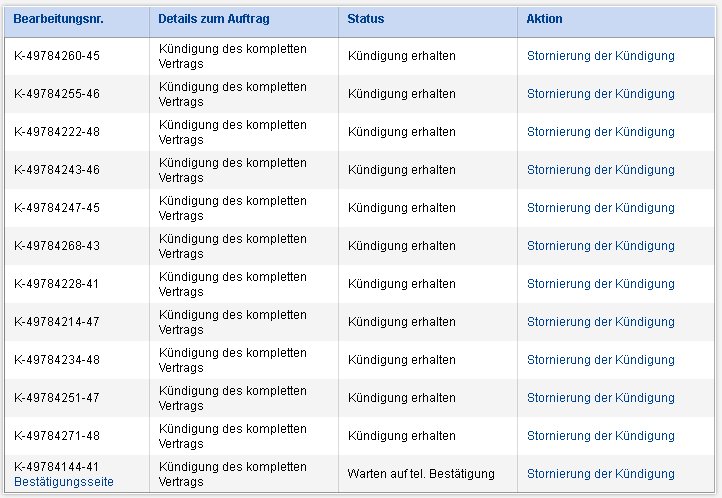 | Bearbeitungsnr. | Details zum Auftrag | Status | Aktion |
|---|---|---|---|
| K-49784260-45 | Kündigung des kompletten Vertrags | Kündigung erhalten | Stornierung der Kündigung |
| K-49784255-46 | Kündigung des kompletten Vertrags | Kündigung erhalten | Stornierung der Kündigung |
| K-49784222-48 | Kündigung des kompletten Vertrags | Kündigung erhalten | Stornierung der Kündigung |
| K-49784243-46 | Kündigung des kompletten Vertrags | Kündigung erhalten | Stornierung der Kündigung |
| K-49784247-45 | Kündigung des kompletten Vertrags | Kündigung erhalten | Stornierung der Kündigung |
| K-49784268-43 | Kündigung des kompletten Vertrags | Kündigung erhalten | Stornierung der Kündigung |
| K-49784228-41 | Kündigung des kompletten Vertrags | Kündigung erhalten | Stornierung der Kündigung |
| K-49784214-47 | Kündigung des kompletten Vertrags | Kündigung erhalten | Stornierung der Kündigung |
| K-49784234-48 | Kündigung des kompletten Vertrags | Kündigung erhalten | Stornierung der Kündigung |
| K-49784251-47 | Kündigung des kompletten Vertrags | Kündigung erhalten | Stornierung der Kündigung |
| K-49784271-48 | Kündigung des kompletten Vertrags | Kündigung erhalten | Stornierung der Kündigung |
| K-49784144-41 Bestätigungsseite | Kündigung des kompletten Vertrags | Warten auf tel. Bestätigung | Stornierung der Kündigung |